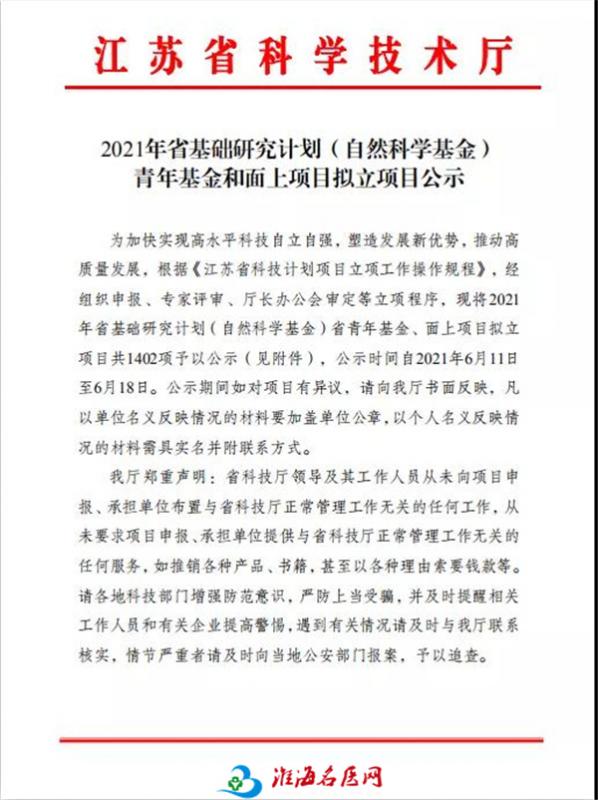 江苏省科学技术厅

2021年省基础研究计划（自然科学基金）青年基金和面上项目拟立项目公示

为加快实现高水平科技自立自强，塑造发展新优势，推动高质量发展，根据《江苏省科技计划项目立项工作操作规程》，经组织申报、专家评审、厅长办公会审定等立项程序，现将2021年省基础研究计划（自然科学基金）省青年基金、面上项目拟立项目共1402项予以公示（见附件），公示时间自2021年6月11日至6月18日。公示期间如对项目有异议，请向我厅书面反映，凡以单位名义反映情况的材料要加盖单位公章，以个人名义反映情况的材料需具实名并附联系方式。

我厅郑重声明：省科技厅领导及其工作人员从未向项目申报、承担单位布置与省科技厅正常管理工作无关的任何工作，从未要求项目申报、承担单位提供与省科技厅正常管理工作无关的任何服务，如推销各种产品、书籍，甚至以各种理由索要钱款等。请各地科技部门增强防范意识，严防上当受骗，并及时提醒相关工作人员和有关企业提高警惕，遇到有关情况请及时与我厅联系核实，情节严重者请及时向当地公安部门报案，予以追查。

淮海名医网